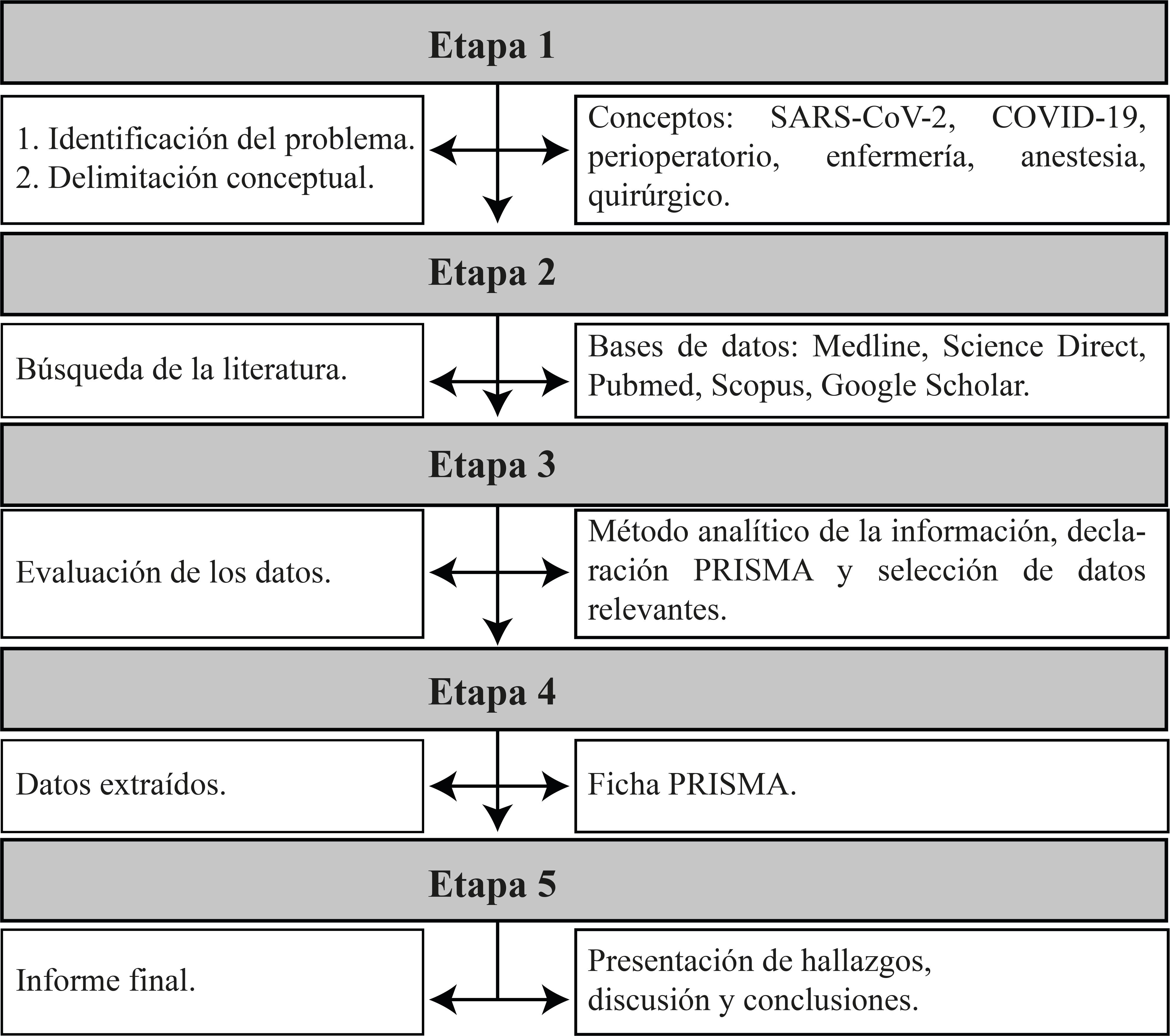 Etapa 1

1. Identificación del problema.
2. Delimitación conceptual.

Conceptos: SARS-CoV-2, COVID-19, perioperatorio, enfermería, anestesia, quirúrgico.

Etapa 2

Búsqueda de la literatura.

Bases de datos: Medline, Science Direct, Pubmed, Scopus, Google Scholar.

Etapa 3

Evaluación de los datos.

Método analítico de la información, declaración PRISMA y selección de datos relevantes.

Etapa 4

Datos extraídos.

Ficha PRISMA.

Etapa 5

Informe final.

Presentación de hallazgos, discusión y conclusiones.